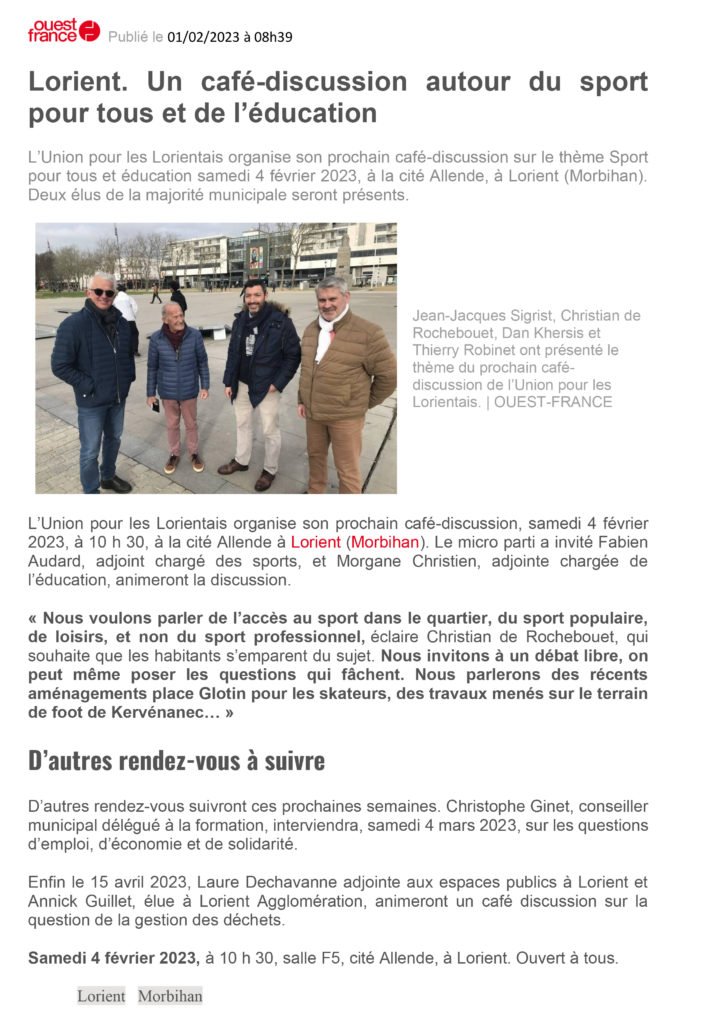 ouest france Publié le 01/02/2023 à 08h39

Lorient. Un café-discussion autour du sport pour tous et de l'éducation

L'Union pour les Lorientais organise son prochain café-discussion sur le thème Sport pour tous et éducation samedi 4 février 2023, à la cité Allende, à Lorient (Morbihan). Deux élus de la majorité municipale seront présents.

Jean-Jacques Sigrist, Christian de Rochebouet, Dan Khersis et Thierry Robinet ont présenté le thème du prochain café-discussion de l'Union pour les Lorientais. | OUEST-FRANCE

L'Union pour les Lorientais organise son prochain café-discussion, samedi 4 février 2023, à 10 h 30, à la cité Allende à Lorient (Morbihan). Le micro parti a invité Fabien Audard, adjoint chargé des sports, et Morgane Christien, adjointe chargée de l'éducation, animeront la discussion.

« Nous voulons parler de l'accès au sport dans le quartier, du sport populaire, de loisirs, et non du sport professionnel, éclaire Christian de Rochebouet, qui souhaite que les habitants s'emparent du sujet. Nous invitons à un débat libre, on peut même poser les questions qui fâchent. Nous parlerons des récents aménagements place Glotin pour les skateurs, des travaux menés sur le terrain de foot de Kervénanec… »

D'autres rendez-vous à suivre

D'autres rendez-vous suivront ces prochaines semaines. Christophe Ginet, conseiller municipal délégué à la formation, interviendra, samedi 4 mars 2023, sur les questions d'emploi, d'économie et de solidarité.

Enfin le 15 avril 2023, Laure Dechavanne adjointe aux espaces publics à Lorient et Annick Guillet, élue à Lorient Agglomération, animeront un café discussion sur la question de la gestion des déchets.

Samedi 4 février 2023, à 10 h 30, salle F5, cité Allende, à Lorient. Ouvert à tous.

Lorient Morbihan